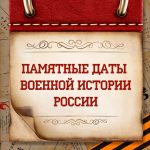 ПАМЯТНЫЕ ДАТЫ ВОЕННОЙ ИСТОРИИ РОССИИ